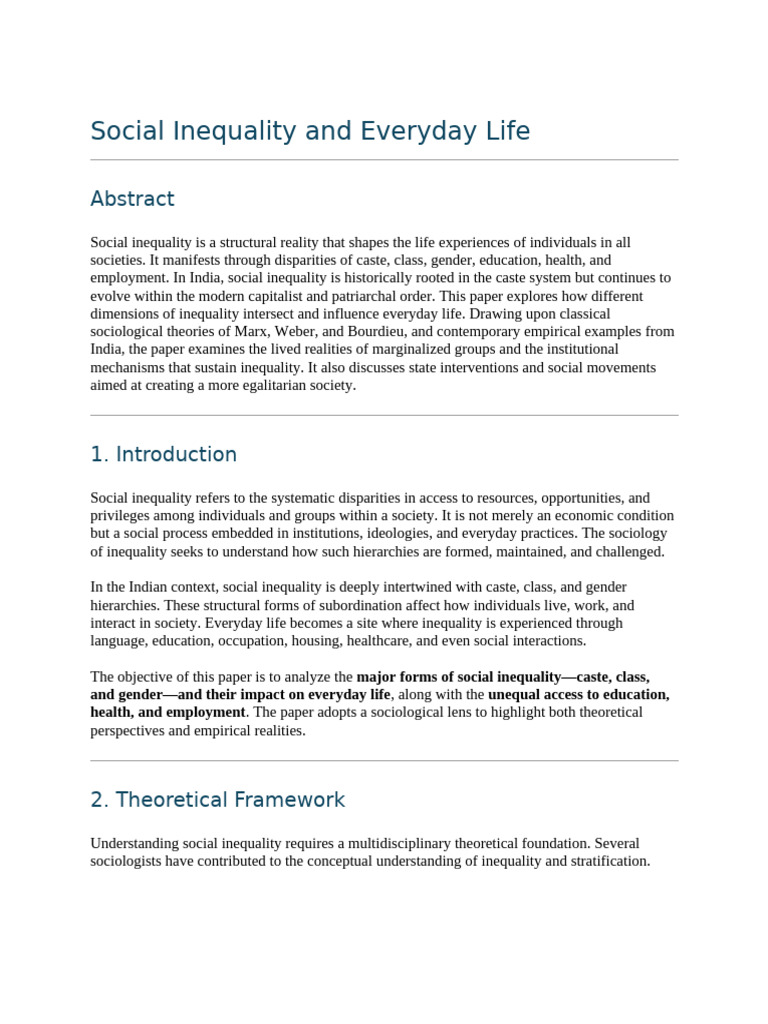 Social Inequality and Everyday Life

Abstract

Social inequality is a structural reality that shapes the life experiences of individuals in all societies. It manifests through disparities of caste, class, gender, education, health, and employment. In India, social inequality is historically rooted in the caste system but continues to evolve within the modern capitalist and patriarchal order. This paper explores how different dimensions of inequality intersect and influence everyday life. Drawing upon classical sociological theories of Marx, Weber, and Bourdieu, and contemporary empirical examples from India, the paper examines the lived realities of marginalized groups and the institutional mechanisms that sustain inequality. It also discusses state interventions and social movements aimed at creating a more egalitarian society.

1. Introduction

Social inequality refers to the systematic disparities in access to resources, opportunities, and privileges among individuals and groups within a society. It is not merely an economic condition but a social process embedded in institutions, ideologies, and everyday practices. The sociology of inequality seeks to understand how such hierarchies are formed, maintained, and challenged.

In the Indian context, social inequality is deeply intertwined with caste, class, and gender hierarchies. These structural forms of subordination affect how individuals live, work, and interact in society. Everyday life becomes a site where inequality is experienced through language, education, occupation, housing, healthcare, and even social interactions.

The objective of this paper is to analyze the major forms of social inequality—caste, class, and gender—and their impact on everyday life, along with the unequal access to education, health, and employment. The paper adopts a sociological lens to highlight both theoretical perspectives and empirical realities.

2. Theoretical Framework

Understanding social inequality requires a multidisciplinary theoretical foundation. Several sociologists have contributed to the conceptual understanding of inequality and stratification.